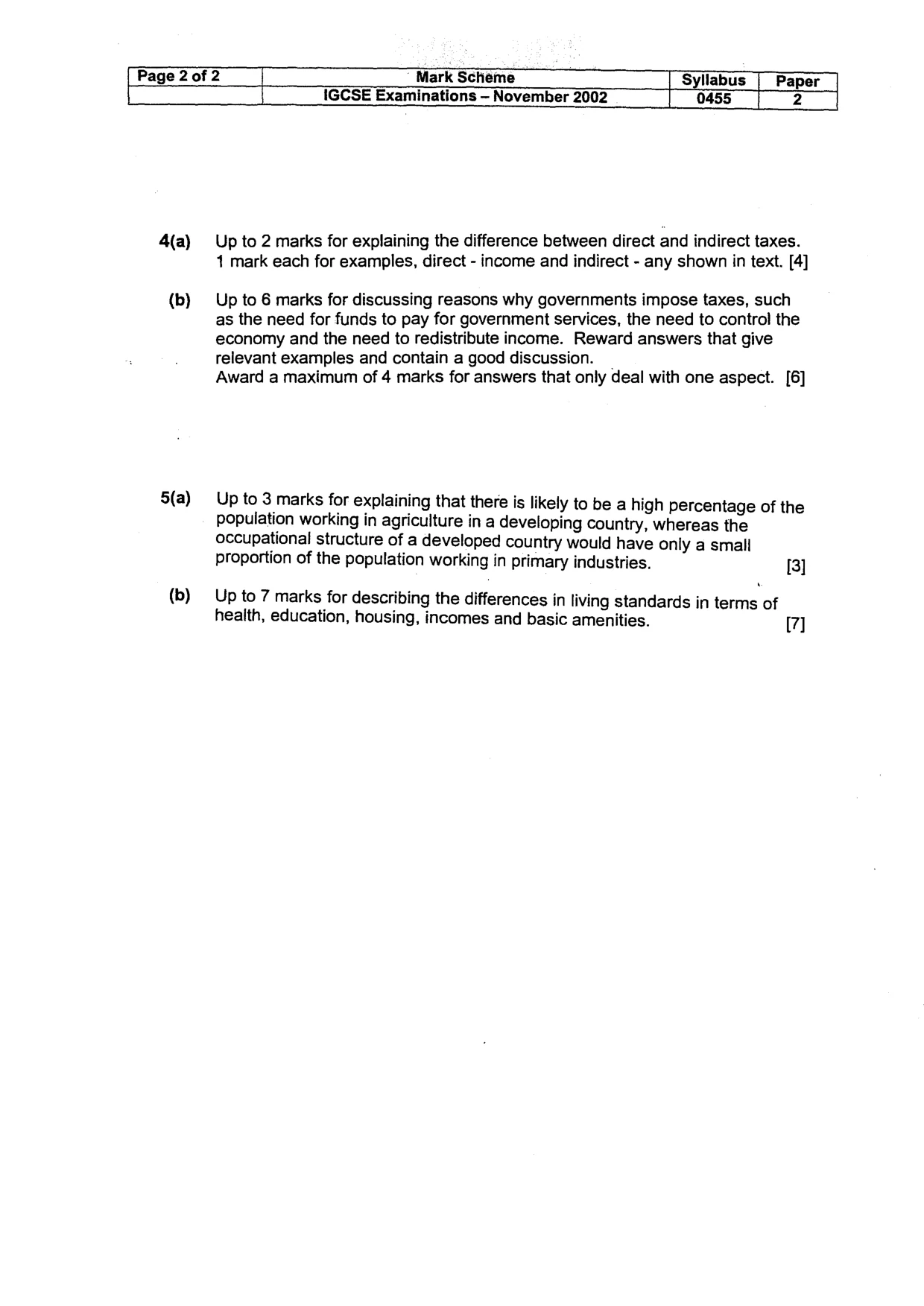 | Page 2 of 2 | Mark Scheme | Syllabus | Paper |
|---|---|---|---|
|  | IGCSE Examinations – November 2002 | 0455 | 2 |

4(a) Up to 2 marks for explaining the difference between direct and indirect taxes. 1 mark each for examples, direct - income and indirect - any shown in text. [4]

(b) Up to 6 marks for discussing reasons why governments impose taxes, such as the need for funds to pay for government services, the need to control the economy and the need to redistribute income. Reward answers that give relevant examples and contain a good discussion.
Award a maximum of 4 marks for answers that only deal with one aspect. [6]

5(a) Up to 3 marks for explaining that there is likely to be a high percentage of the population working in agriculture in a developing country, whereas the occupational structure of a developed country would have only a small proportion of the population working in primary industries. [3]

(b) Up to 7 marks for describing the differences in living standards in terms of health, education, housing, incomes and basic amenities. [7]